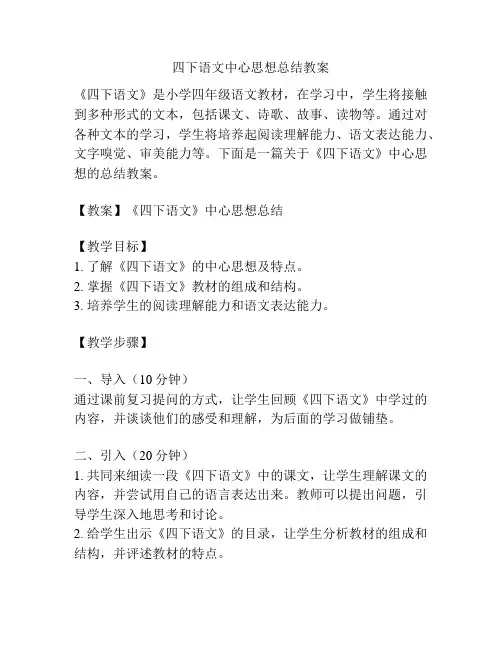 四下语文中心思想总结教案

《四下语文》是小学四年级语文教材，在学习中，学生将接触到多种形式的文本，包括课文、诗歌、故事、读物等。通过对各种文本的学习，学生将培养起阅读理解能力、语文表达能力、文字嗅觉、审美能力等。下面是一篇关于《四下语文》中心思想的总结教案。

【教案】《四下语文》中心思想总结

【教学目标】
1. 了解《四下语文》的中心思想及特点。
2. 掌握《四下语文》教材的组成和结构。
3. 培养学生的阅读理解能力和语文表达能力。

【教学步骤】

一、导入（10 分钟）
通过课前复习提问的方式，让学生回顾《四下语文》中学过的内容，并谈谈他们的感受和理解，为后面的学习做铺垫。

二、引入（20 分钟）
1. 共同来细读一段《四下语文》中的课文，让学生理解课文的内容，并尝试用自己的语言表达出来。教师可以提出问题，引导学生深入地思考和讨论。
2. 给学生出示《四下语文》的目录，让学生分析教材的组成和结构，并评述教材的特点。